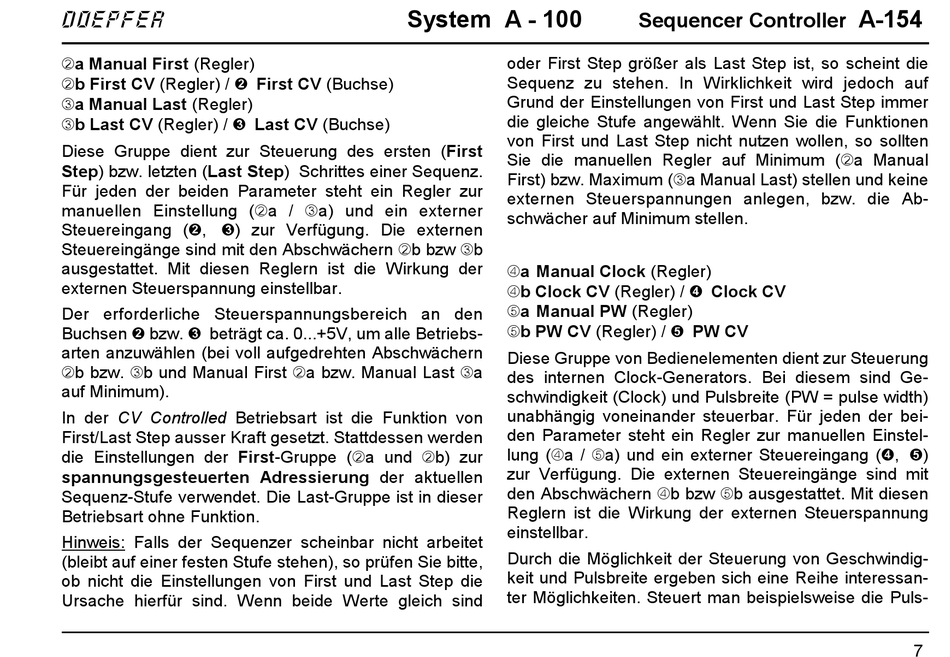 DOEPFER System A - 100 Sequencer Controller A-154

②a Manual First (Regler)
②b First CV (Regler) / ❷ First CV (Buchse)
③a Manual Last (Regler)
③b Last CV (Regler) / ❸ Last CV (Buchse)

Diese Gruppe dient zur Steuerung des ersten (First Step) bzw. letzten (Last Step) Schrittes einer Sequenz. Für jeden der beiden Parameter steht ein Regler zur manuellen Einstellung (②a / ③a) und ein externer Steuereingang (❷, ❸) zur Verfügung. Die externen Steuereingänge sind mit den Abschwächern ②b bzw ③b ausgestattet. Mit diesen Reglern ist die Wirkung der externen Steuerspannung einstellbar.

Der erforderliche Steuerspannungsbereich an den Buchsen ❷ bzw. ❸ beträgt ca. 0...+5V, um alle Betriebsarten anzuwählen (bei voll aufgedrehten Abschwächern ②b bzw. ③b und Manual First ②a bzw. Manual Last ③a auf Minimum).

In der CV Controlled Betriebsart ist die Funktion von First/Last Step ausser Kraft gesetzt. Stattdessen werden die Einstellungen der First-Gruppe (②a und ②b) zur spannungsgesteuerten Adressierung der aktuellen Sequenz-Stufe verwendet. Die Last-Gruppe ist in dieser Betriebsart ohne Funktion.

Hinweis: Falls der Sequenzer scheinbar nicht arbeitet (bleibt auf einer festen Stufe stehen), so prüfen Sie bitte, ob nicht die Einstellungen von First und Last Step die Ursache hierfür sind. Wenn beide Werte gleich sind oder First Step größer als Last Step ist, so scheint die Sequenz zu stehen. In Wirklichkeit wird jedoch auf Grund der Einstellungen von First und Last Step immer die gleiche Stufe angewählt. Wenn Sie die Funktionen von First und Last Step nicht nutzen wollen, so sollten Sie die manuellen Regler auf Minimum (②a Manual First) bzw. Maximum (③a Manual Last) stellen und keine externen Steuerspannungen anlegen, bzw. die Abschwächer auf Minimum stellen.

④a Manual Clock (Regler)
④b Clock CV (Regler) / ❹ Clock CV
⑤a Manual PW (Regler)
⑤b PW CV (Regler) / ❺ PW CV

Diese Gruppe von Bedienelementen dient zur Steuerung des internen Clock-Generators. Bei diesem sind Geschwindigkeit (Clock) und Pulsbreite (PW = pulse width) unabhängig voneinander steuerbar. Für jeden der beiden Parameter steht ein Regler zur manuellen Einstellung (④a / ⑤a) und ein externer Steuereingang (❹, ❺) zur Verfügung. Die externen Steuereingänge sind mit den Abschwächern ④b bzw ⑤b ausgestattet. Mit diesen Reglern ist die Wirkung der externen Steuerspannung einstellbar.

Durch die Möglichkeit der Steuerung von Geschwindigkeit und Pulsbreite ergeben sich eine Reihe interessanter Möglichkeiten. Steuert man beispielsweise die Puls-

7